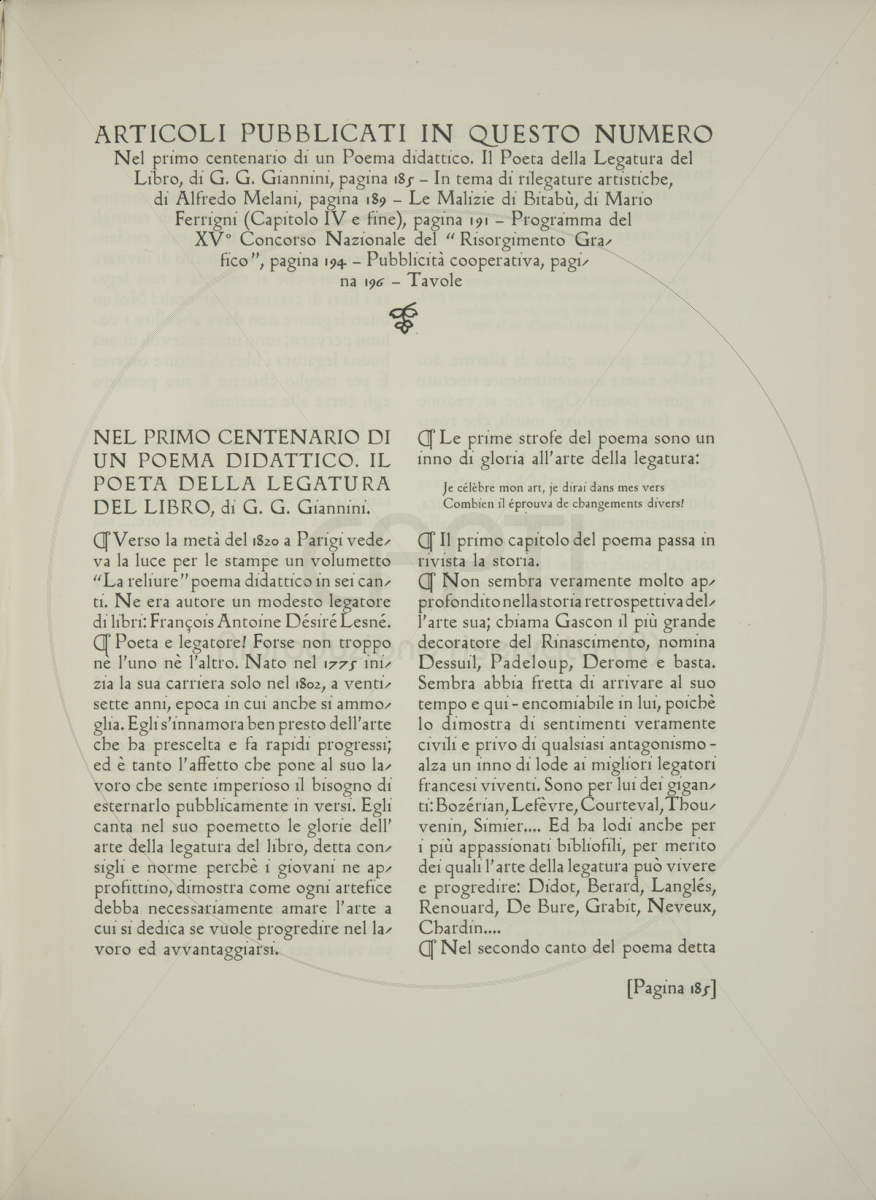 ARTICOLI PUBBLICATI IN QUESTO NUMERO
Nel primo centenario di un Poema didattico. Il Poeta della Legatura del Libro, di G. G. Giannini, pagina 185 – In tema di rilegature artistiche, di Alfredo Melani, pagina 189 – Le Malizie di Bitabù, di Mario Ferrigni (Capitolo IV e fine), pagina 191 – Programma del XV° Concorso Nazionale del "Risorgimento Grafico", pagina 194 – Pubblicità cooperativa, pagina 196 – Tavole

NEL PRIMO CENTENARIO DI UN POEMA DIDATTICO. IL POETA DELLA LEGATURA DEL LIBRO, di G. G. Giannini.

Verso la metà del 1820 a Parigi vedeva la luce per le stampe un volumetto "La reliure" poema didattico in sei canti. Ne era autore un modesto legatore di libri: François Antoine Désiré Lesné.

Poeta e legatore! Forse non troppo nè l'uno nè l'altro. Nato nel 1775 inizia la sua carriera solo nel 1802, a ventisette anni, epoca in cui anche si ammoglia. Egli s'innamora ben presto dell'arte che ha prescelta e fa rapidi progressi; ed è tanto l'affetto che pone al suo lavoro che sente imperioso il bisogno di esternarlo pubblicamente in versi. Egli canta nel suo poemetto le glorie dell'arte della legatura del libro, detta consigli e norme perchè i giovani ne approfittino, dimostra come ogni artefice debba necessariamente amare l'arte a cui si dedica se vuole progredire nel lavoro ed avvantaggiarsi.

Le prime strofe del poema sono un inno di gloria all'arte della legatura:

Je célèbre mon art, je dirai dans mes vers
Combien il éprouva de changements divers!

Il primo capitolo del poema passa in rivista la storia.

Non sembra veramente molto approfondito nella storia retrospettiva dell'arte sua; chiama Gascon il più grande decoratore del Rinascimento, nomina Dessuil, Padeloup, Derome e basta. Sembra abbia fretta di arrivare al suo tempo e qui - encomiabile in lui, poichè lo dimostra di sentimenti veramente civili e privo di qualsiasi antagonismo - alza un inno di lode ai migliori legatori francesi viventi. Sono per lui dei giganti: Bozérian, Lefèvre, Courteval, Thouvenin, Simier.... Ed ha lodi anche per i più appassionati bibliofili, per merito dei quali l'arte della legatura può vivere e progredire: Didot, Berard, Langlés, Renouard, De Bure, Grabit, Neveux, Chardin....

Nel secondo canto del poema detta

[Pagina 185]